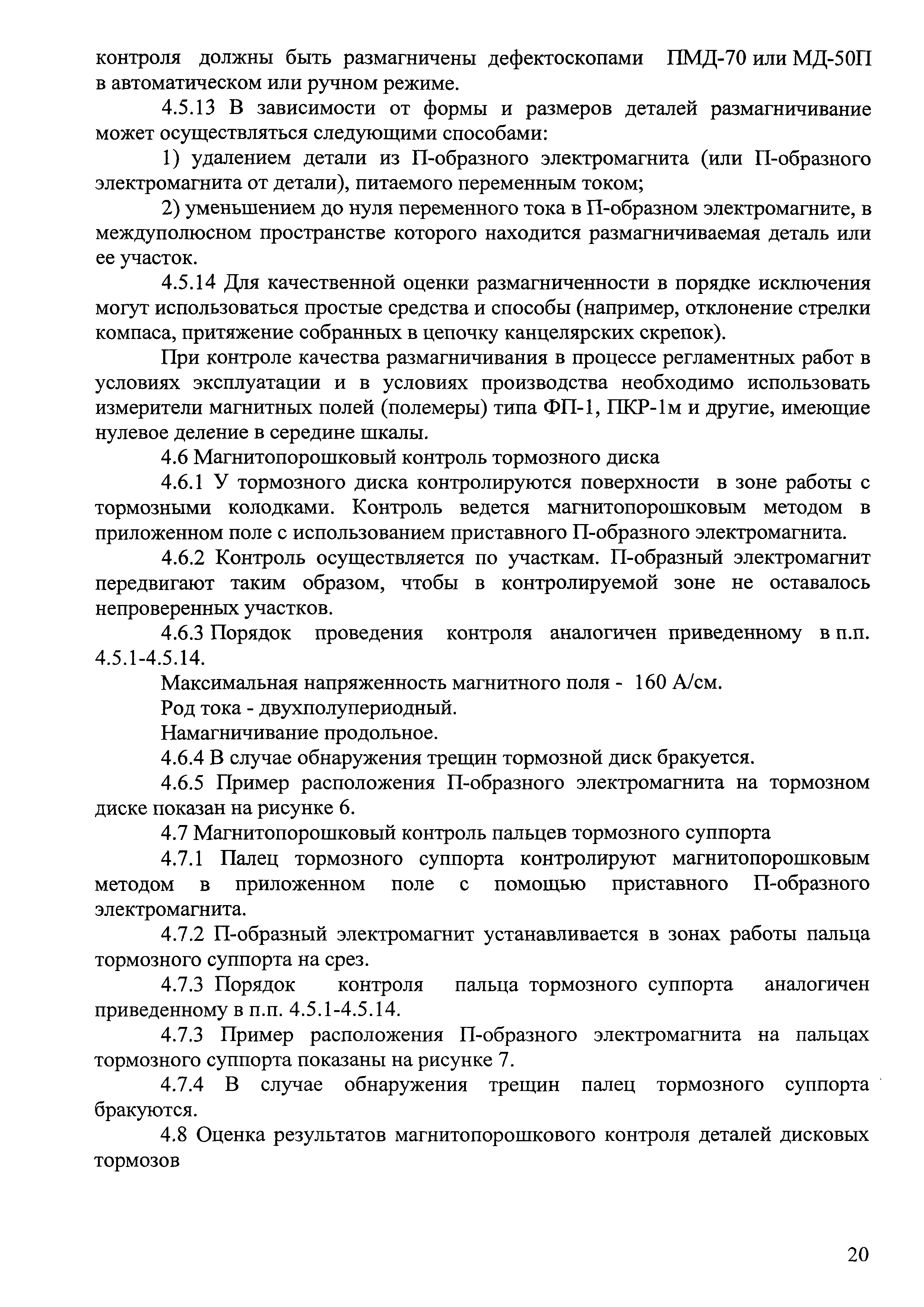 контроля должны быть размагничены дефектоскопами ПМД-70 или МД-50П в автоматическом или ручном режиме.

4.5.13 В зависимости от формы и размеров деталей размагничивание может осуществляться следующими способами:

1) удалением детали из П-образного электромагнита (или П-образного электромагнита от детали), питаемого переменным током;

2) уменьшением до нуля переменного тока в П-образном электромагните, в междуполюсном пространстве которого находится размагничиваемая деталь или ее участок.

4.5.14 Для качественной оценки размагниченности в порядке исключения могут использоваться простые средства и способы (например, отклонение стрелки компаса, притяжение собранных в цепочку канцелярских скрепок).

При контроле качества размагничивания в процессе регламентных работ в условиях эксплуатации и в условиях производства необходимо использовать измерители магнитных полей (полемеры) типа ФП-1, ПКР-1м и другие, имеющие нулевое деление в середине шкалы.

4.6 Магнитопорошковый контроль тормозного диска

4.6.1 У тормозного диска контролируются поверхности в зоне работы с тормозными колодками. Контроль ведется магнитопорошковым методом в приложенном поле с использованием приставного П-образного электромагнита.

4.6.2 Контроль осуществляется по участкам. П-образный электромагнит передвигают таким образом, чтобы в контролируемой зоне не оставалось непроверенных участков.

4.6.3 Порядок проведения контроля аналогичен приведенному в п.п. 4.5.1-4.5.14.

Максимальная напряженность магнитного поля - 160 А/см.

Род тока - двухполупериодный.

Намагничивание продольное.

4.6.4 В случае обнаружения трещин тормозной диск бракуется.

4.6.5 Пример расположения П-образного электромагнита на тормозном диске показан на рисунке 6.

4.7 Магнитопорошковый контроль пальцев тормозного суппорта

4.7.1 Палец тормозного суппорта контролируют магнитопорошковым методом в приложенном поле с помощью приставного П-образного электромагнита.

4.7.2 П-образный электромагнит устанавливается в зонах работы пальца тормозного суппорта на срез.

4.7.3 Порядок контроля пальца тормозного суппорта аналогичен приведенному в п.п. 4.5.1-4.5.14.

4.7.3 Пример расположения П-образного электромагнита на пальцах тормозного суппорта показаны на рисунке 7.

4.7.4 В случае обнаружения трещин палец тормозного суппорта бракуются.

4.8 Оценка результатов магнитопорошкового контроля деталей дисковых тормозов

20